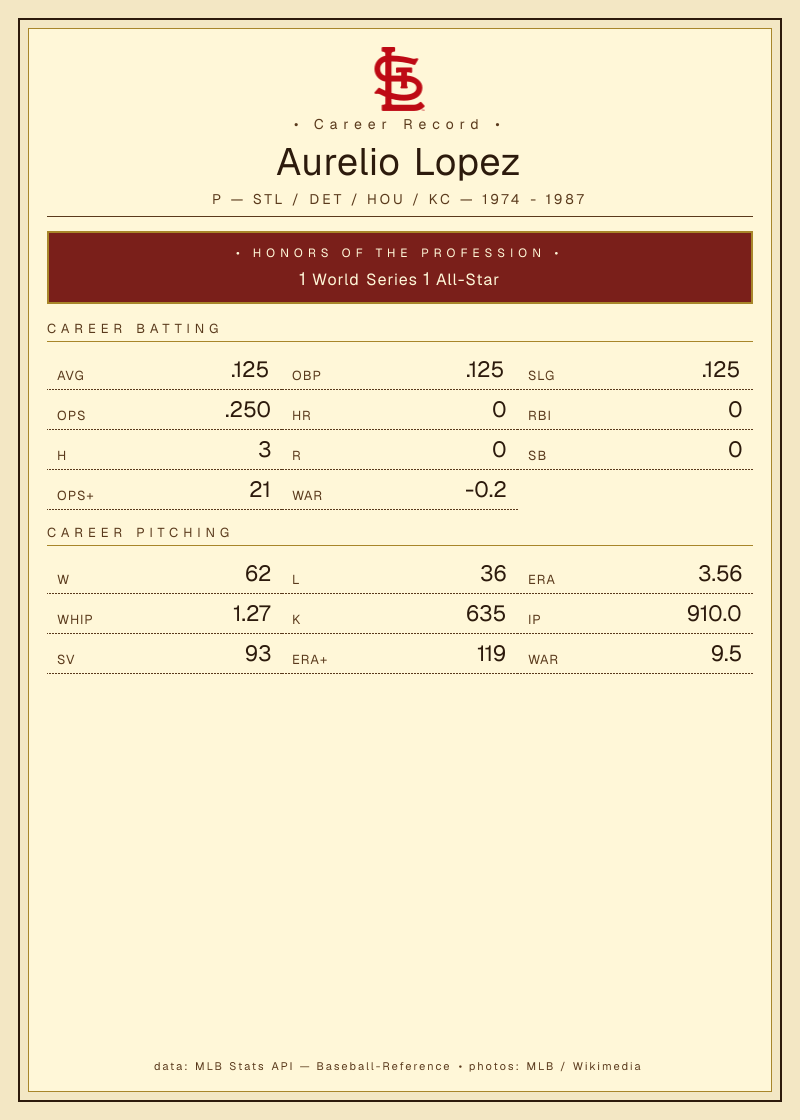 • Career Record •

Aurelio Lopez

P — STL / DET / HOU / KC — 1974 - 1987

• HONORS OF THE PROFESSION •

1 World Series 1 All-Star

CAREER BATTING

AVG .125
OBP .125
SLG .125
OPS .250
HR 0
RBI 0
H 3
R 0
SB 0
OPS+ 21
WAR -0.2

CAREER PITCHING

W 62
L 36
ERA 3.56
WHIP 1.27
K 635
IP 910.0
SV 93
ERA+ 119
WAR 9.5

data: MLB Stats API — Baseball-Reference • photos: MLB / Wikimedia